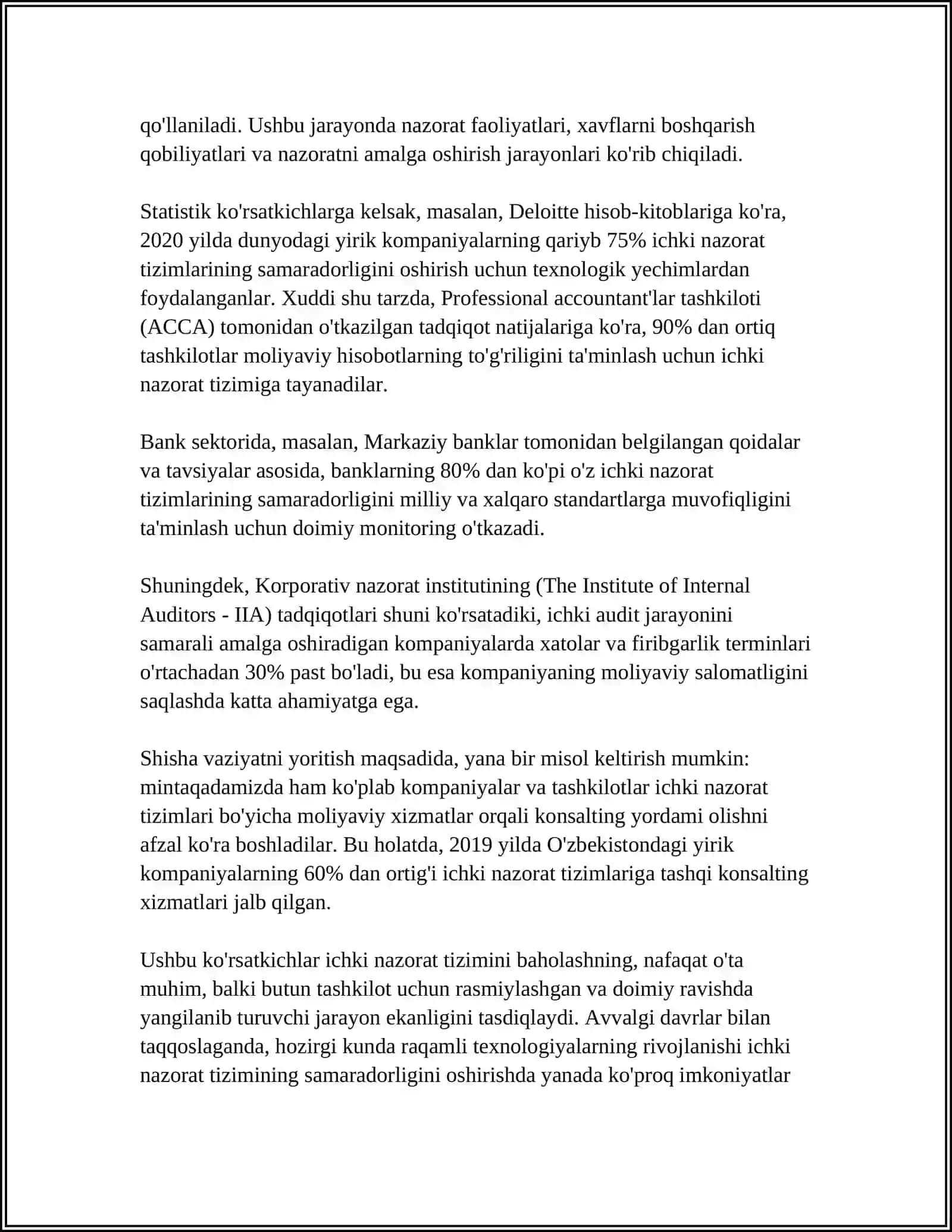 qo'llaniladi. Ushbu jarayonda nazorat faoliyatlari, xavflarni boshqarish qobiliyatlari va nazoratni amalga oshirish jarayonlari ko'rib chiqiladi.

Statistik ko'rsatkichlarga kelsak, masalan, Deloitte hisob-kitoblariga ko'ra, 2020 yilda dunyodagi yirik kompaniyalarning qariyb 75% ichki nazorat tizimlarining samaradorligini oshirish uchun texnologik yechimlardan foydalanganlar. Xuddi shu tarzda, Professional accountant'lar tashkiloti (ACCA) tomonidan o'tkazilgan tadqiqot natijalariga ko'ra, 90% dan ortiq tashkilotlar moliyaviy hisobotlarning to'g'riligini ta'minlash uchun ichki nazorat tizimiga tayanadilar.

Bank sektorida, masalan, Markaziy banklar tomonidan belgilangan qoidalar va tavsiyalar asosida, banklarning 80% dan ko'pi o'z ichki nazorat tizimlarining samaradorligini milliy va xalqaro standartlarga muvofiqligini ta'minlash uchun doimiy monitoring o'tkazadi.

Shuningdek, Korporativ nazorat institutining (The Institute of Internal Auditors - IIA) tadqiqotlari shuni ko'rsatadiki, ichki audit jarayonini samarali amalga oshiradigan kompaniyalarda xatolar va firibgarlik terminlari o'rtachadan 30% past bo'ladi, bu esa kompaniyaning moliyaviy salomatligini saqlashda katta ahamiyatga ega.

Shisha vaziyatni yoritish maqsadida, yana bir misol keltirish mumkin: mintaqadamizda ham ko'plab kompaniyalar va tashkilotlar ichki nazorat tizimlari bo'yicha moliyaviy xizmatlar orqali konsalting yordami olishni afzal ko'ra boshladilar. Bu holatda, 2019 yilda O'zbekistondagi yirik kompaniyalarning 60% dan ortig'i ichki nazorat tizimlariga tashqi konsalting xizmatlari jalb qilgan.

Ushbu ko'rsatkichlar ichki nazorat tizimini baholashning, nafaqat o'ta muhim, balki butun tashkilot uchun rasmiylashgan va doimiy ravishda yangilanib turuvchi jarayon ekanligini tasdiqlaydi. Avvalgi davrlar bilan taqqoslaganda, hozirgi kunda raqamli texnologiyalarning rivojlanishi ichki nazorat tizimining samaradorligini oshirishda yanada ko'proq imkoniyatlar